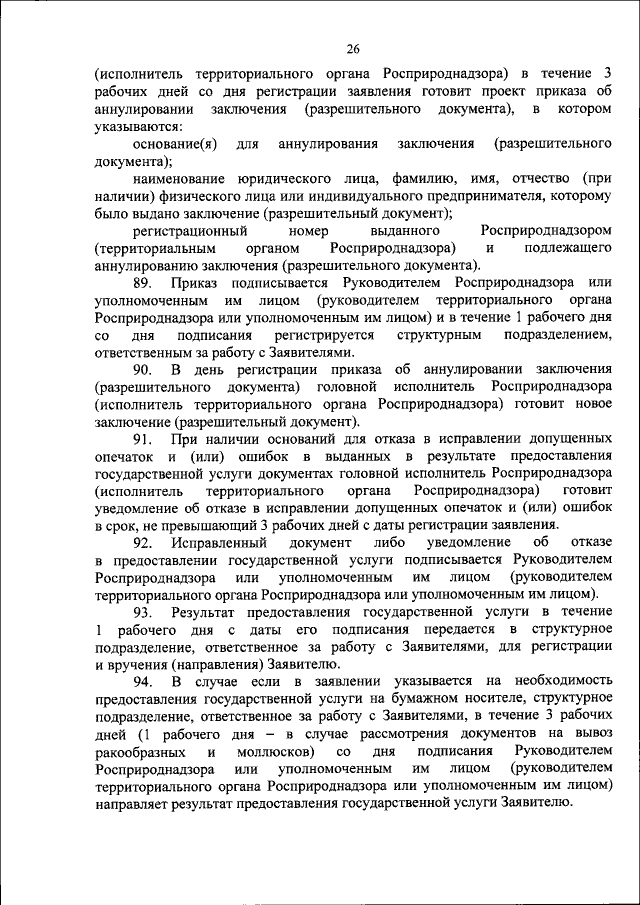 26

(исполнитель территориального органа Росприроднадзора) в течение 3 рабочих дней со дня регистрации заявления готовит проект приказа об аннулировании заключения (разрешительного документа), в котором указываются:

основание(я) для аннулирования заключения (разрешительного документа);

наименование юридического лица, фамилию, имя, отчество (при наличии) физического лица или индивидуального предпринимателя, которому было выдано заключение (разрешительный документ);

регистрационный номер выданного Росприроднадзором (территориальным органом Росприроднадзора) и подлежащего аннулированию заключения (разрешительного документа).

89. Приказ подписывается Руководителем Росприроднадзора или уполномоченным им лицом (руководителем территориального органа Росприроднадзора или уполномоченным им лицом) и в течение 1 рабочего дня со дня подписания регистрируется структурным подразделением, ответственным за работу с Заявителями.

90. В день регистрации приказа об аннулировании заключения (разрешительного документа) головной исполнитель Росприроднадзора (исполнитель территориального органа Росприроднадзора) готовит новое заключение (разрешительный документ).

91. При наличии оснований для отказа в исправлении допущенных опечаток и (или) ошибок в выданных в результате предоставления государственной услуги документах головной исполнитель Росприроднадзора (исполнитель территориального органа Росприроднадзора) готовит уведомление об отказе в исправлении допущенных опечаток и (или) ошибок в срок, не превышающий 3 рабочих дней с даты регистрации заявления.

92. Исправленный документ либо уведомление об отказе в предоставлении государственной услуги подписывается Руководителем Росприроднадзора или уполномоченным им лицом (руководителем территориального органа Росприроднадзора или уполномоченным им лицом).

93. Результат предоставления государственной услуги в течение 1 рабочего дня с даты его подписания передается в структурное подразделение, ответственное за работу с Заявителями, для регистрации и вручения (направления) Заявителю.

94. В случае если в заявлении указывается на необходимость предоставления государственной услуги на бумажном носителе, структурное подразделение, ответственное за работу с Заявителями, в течение 3 рабочих дней (1 рабочего дня – в случае рассмотрения документов на вывоз ракообразных и моллюсков) со дня подписания Руководителем Росприроднадзора или уполномоченным им лицом (руководителем территориального органа Росприроднадзора или уполномоченным им лицом) направляет результат предоставления государственной услуги Заявителю.